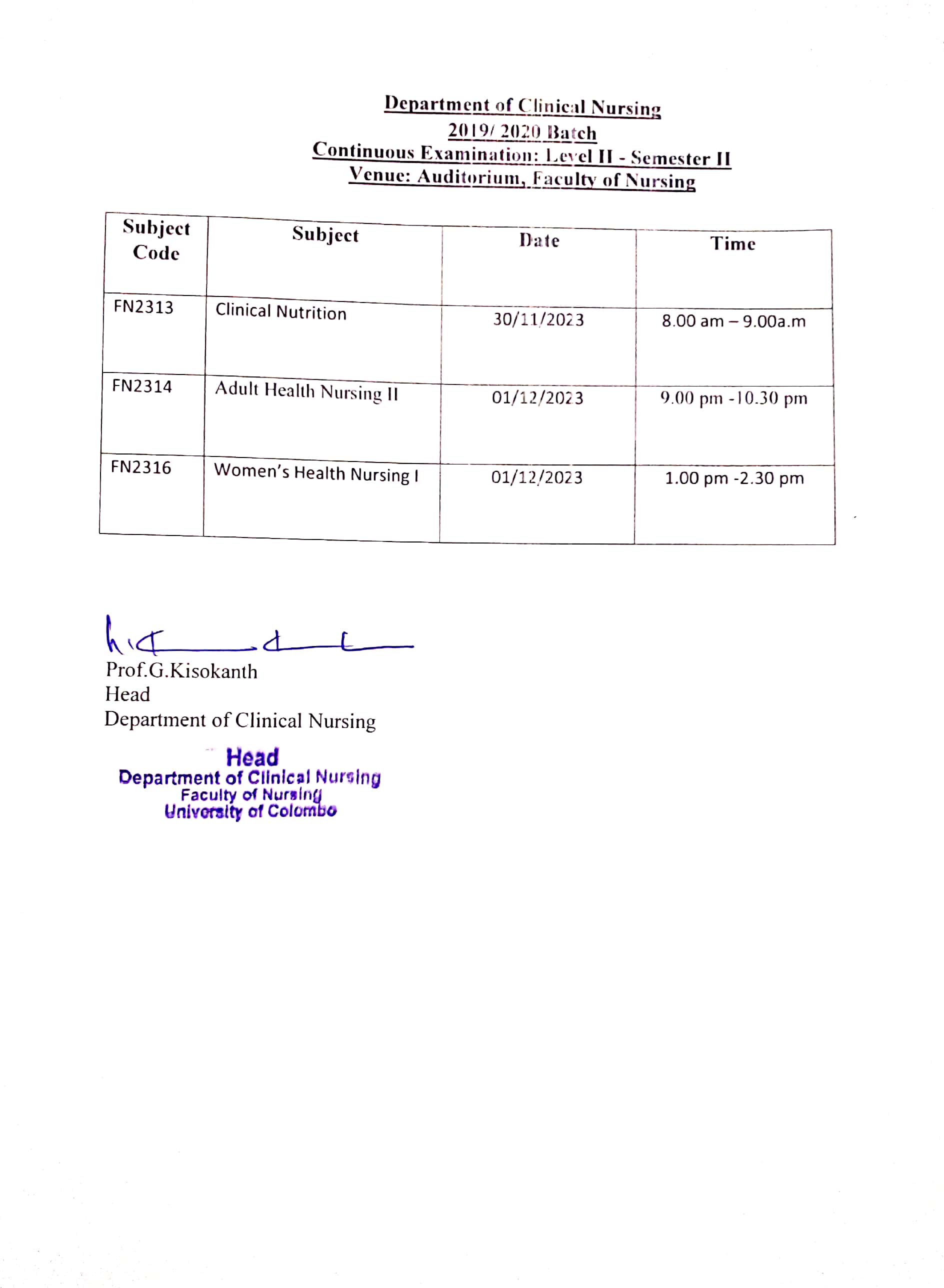 Department of Clinical Nursing
2019/ 2020 Batch
Continuous Examination: Level II - Semester II
Venue: Auditorium, Faculty of Nursing

| Subject Code | Subject | Date | Time |
|---|---|---|---|
| FN2313 | Clinical Nutrition | 30/11/2023 | 8.00 am – 9.00a.m |
| FN2314 | Adult Health Nursing II | 01/12/2023 | 9.00 pm -10.30 pm |
| FN2316 | Women's Health Nursing I | 01/12/2023 | 1.00 pm -2.30 pm |

Prof.G.Kisokanth
Head
Department of Clinical Nursing

Head
Department of Clinical Nursing
Faculty of Nursing
University of Colombo